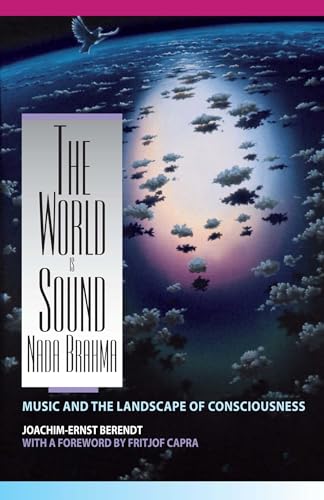 THE WORLD IS SOUND
NADA BRAHMA

MUSIC AND THE LANDSCAPE OF CONSCIOUSNESS

JOACHIM-ERNST BERENDT
WITH A FOREWORD BY FRITJOF CAPRA